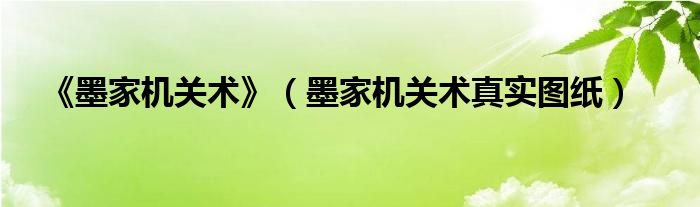 《墨家机关术》（墨家机关术真实图纸）